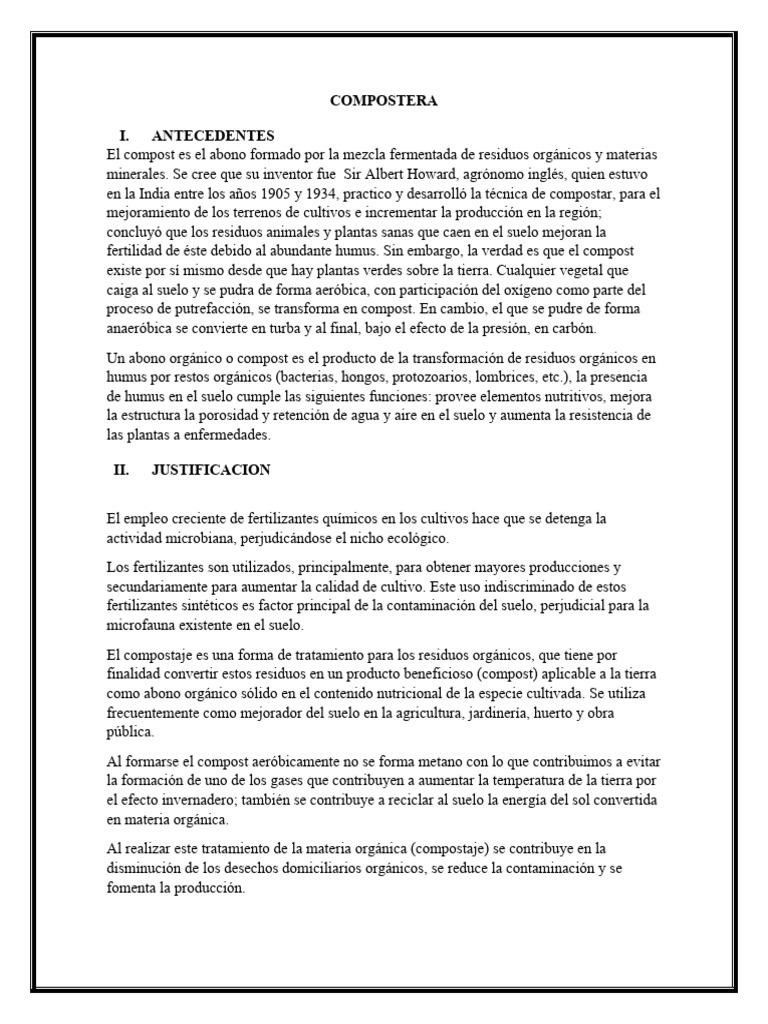 COMPOSTERA

I. ANTECEDENTES

El compost es el abono formado por la mezcla fermentada de residuos orgánicos y materias minerales. Se cree que su inventor fue Sir Albert Howard, agrónomo inglés, quien estuvo en la India entre los años 1905 y 1934, practico y desarrolló la técnica de compostar, para el mejoramiento de los terrenos de cultivos e incrementar la producción en la región; concluyó que los residuos animales y plantas sanas que caen en el suelo mejoran la fertilidad de éste debido al abundante humus. Sin embargo, la verdad es que el compost existe por sí mismo desde que hay plantas verdes sobre la tierra. Cualquier vegetal que caiga al suelo y se pudra de forma aeróbica, con participación del oxígeno como parte del proceso de putrefacción, se transforma en compost. En cambio, el que se pudre de forma anaeróbica se convierte en turba y al final, bajo el efecto de la presión, en carbón.

Un abono orgánico o compost es el producto de la transformación de residuos orgánicos en humus por restos orgánicos (bacterias, hongos, protozoarios, lombrices, etc.), la presencia de humus en el suelo cumple las siguientes funciones: provee elementos nutritivos, mejora la estructura la porosidad y retención de agua y aire en el suelo y aumenta la resistencia de las plantas a enfermedades.

II. JUSTIFICACION

El empleo creciente de fertilizantes químicos en los cultivos hace que se detenga la actividad microbiana, perjudicándose el nicho ecológico.

Los fertilizantes son utilizados, principalmente, para obtener mayores producciones y secundariamente para aumentar la calidad de cultivo. Este uso indiscriminado de estos fertilizantes sintéticos es factor principal de la contaminación del suelo, perjudicial para la microfauna existente en el suelo.

El compostaje es una forma de tratamiento para los residuos orgánicos, que tiene por finalidad convertir estos residuos en un producto beneficioso (compost) aplicable a la tierra como abono orgánico sólido en el contenido nutricional de la especie cultivada. Se utiliza frecuentemente como mejorador del suelo en la agricultura, jardinería, huerto y obra pública.

Al formarse el compost aeróbicamente no se forma metano con lo que contribuimos a evitar la formación de uno de los gases que contribuyen a aumentar la temperatura de la tierra por el efecto invernadero; también se contribuye a reciclar al suelo la energía del sol convertida en materia orgánica.

Al realizar este tratamiento de la materia orgánica (compostaje) se contribuye en la disminución de los desechos domiciliarios orgánicos, se reduce la contaminación y se fomenta la producción.